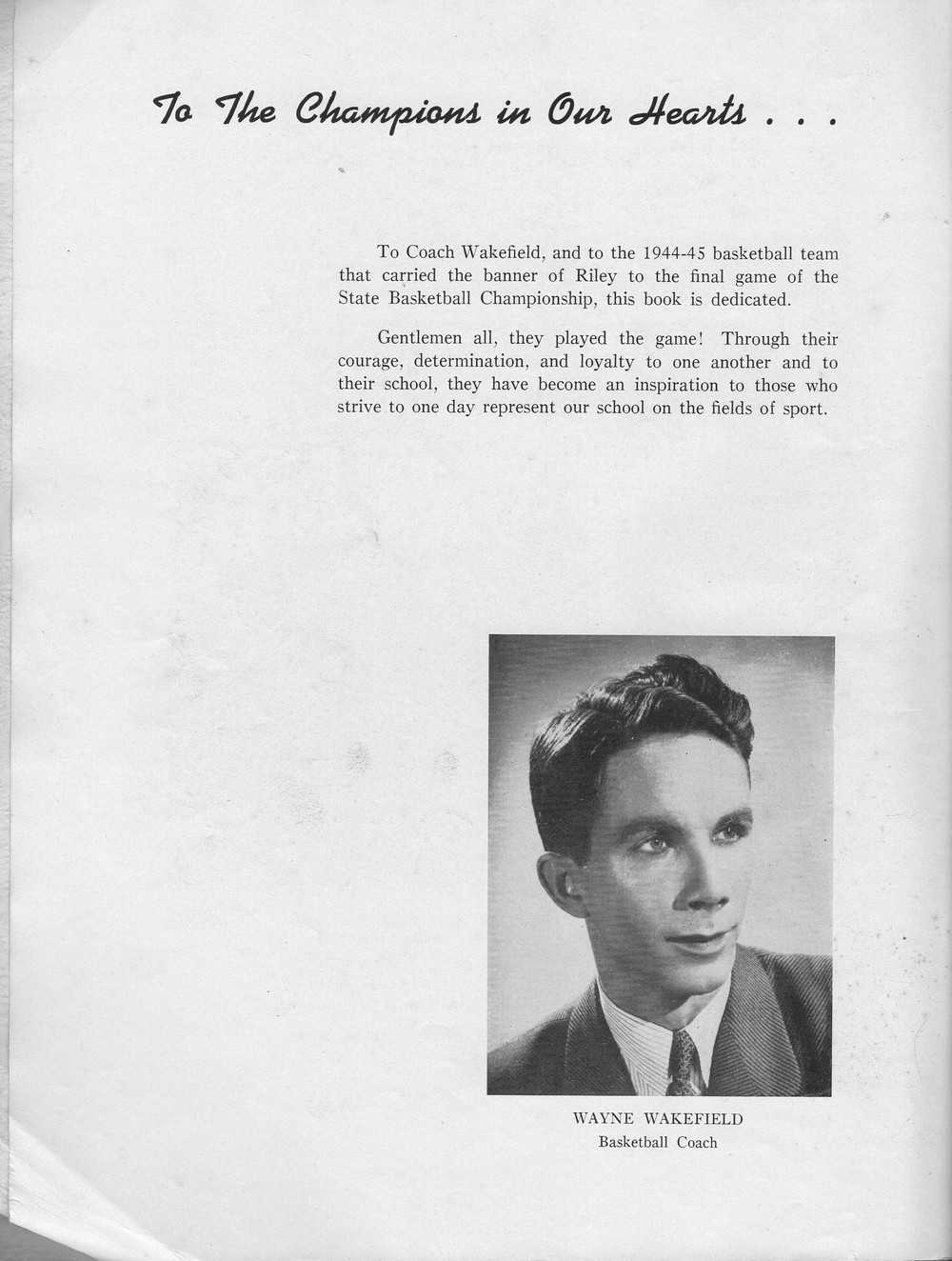 To The Champions in Our Hearts . . .

To Coach Wakefield, and to the 1944-45 basketball team that carried the banner of Riley to the final game of the State Basketball Championship, this book is dedicated.

Gentlemen all, they played the game! Through their courage, determination, and loyalty to one another and to their school, they have become an inspiration to those who strive to one day represent our school on the fields of sport.

WAYNE WAKEFIELD
Basketball Coach